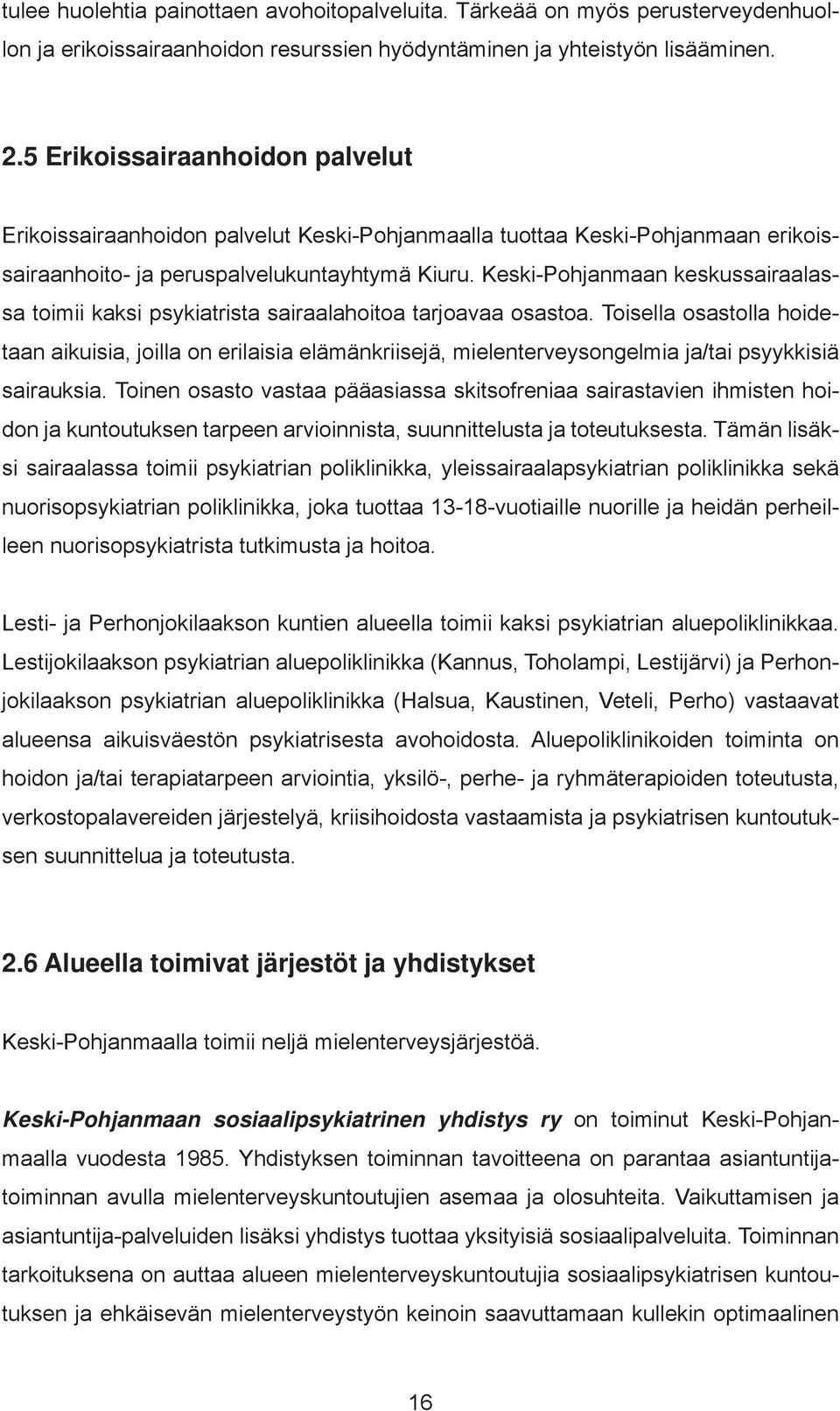 tulee huolehtia painottaen avohoitopalveluita. Tärkeää on myös perusterveydenhuollon ja erikoissairaanhoidon resurssien hyödyntäminen ja yhteistyön lisääminen.

2.5 Erikoissairaanhoidon palvelut

Erikoissairaanhoidon palvelut Keski-Pohjanmaalla tuottaa Keski-Pohjanmaan erikoissairaanhoito- ja peruspalvelukuntayhtymä Kiuru. Keski-Pohjanmaan keskussairaalassa toimii kaksi psykiatrista sairaalahoitoa tarjoavaa osastoa. Toisella osastolla hoidetaan aikuisia, joilla on erilaisia elämänkriisejä, mielenterveysongelmia ja/tai psyykkisiä sairauksia. Toinen osasto vastaa pääasiassa skitsofreniaa sairastavien ihmisten hoidon ja kuntoutuksen tarpeen arvioinnista, suunnittelusta ja toteutuksesta. Tämän lisäksi sairaalassa toimii psykiatrian poliklinikka, yleissairaalapsykiatrian poliklinikka sekä nuorisopsykiatrian poliklinikka, joka tuottaa 13-18-vuotiaille nuorille ja heidän perheilleen nuorisopsykiatrista tutkimusta ja hoitoa.

Lesti- ja Perhonjokilaakson kuntien alueella toimii kaksi psykiatrian aluepoliklinikkaa. Lestijokilaakson psykiatrian aluepoliklinikka (Kannus, Toholampi, Lestijärvi) ja Perhonjokilaakson psykiatrian aluepoliklinikka (Halsua, Kaustinen, Veteli, Perho) vastaavat alueensa aikuisväestön psykiatrisesta avohoidosta. Aluepoliklinikoiden toiminta on hoidon ja/tai terapiatarpeen arviointia, yksilö-, perhe- ja ryhmäterapioiden toteutusta, verkostopalavereiden järjestelyä, kriisihoidosta vastaamista ja psykiatrisen kuntoutuksen suunnittelua ja toteutusta.

2.6 Alueella toimivat järjestöt ja yhdistykset

Keski-Pohjanmaalla toimii neljä mielenterveysjärjestöä.

Keski-Pohjanmaan sosiaalipsykiatrinen yhdistys ry on toiminut Keski-Pohjanmaalla vuodesta 1985. Yhdistyksen toiminnan tavoitteena on parantaa asiantuntijatoiminnan avulla mielenterveyskuntoutujien asemaa ja olosuhteita. Vaikuttamisen ja asiantuntija-palveluiden lisäksi yhdistys tuottaa yksityisiä sosiaalipalveluita. Toiminnan tarkoituksena on auttaa alueen mielenterveyskuntoutujia sosiaalipsykiatrisen kuntoutuksen ja ehkäisevän mielenterveystyön keinoin saavuttamaan kullekin optimaalinen

16